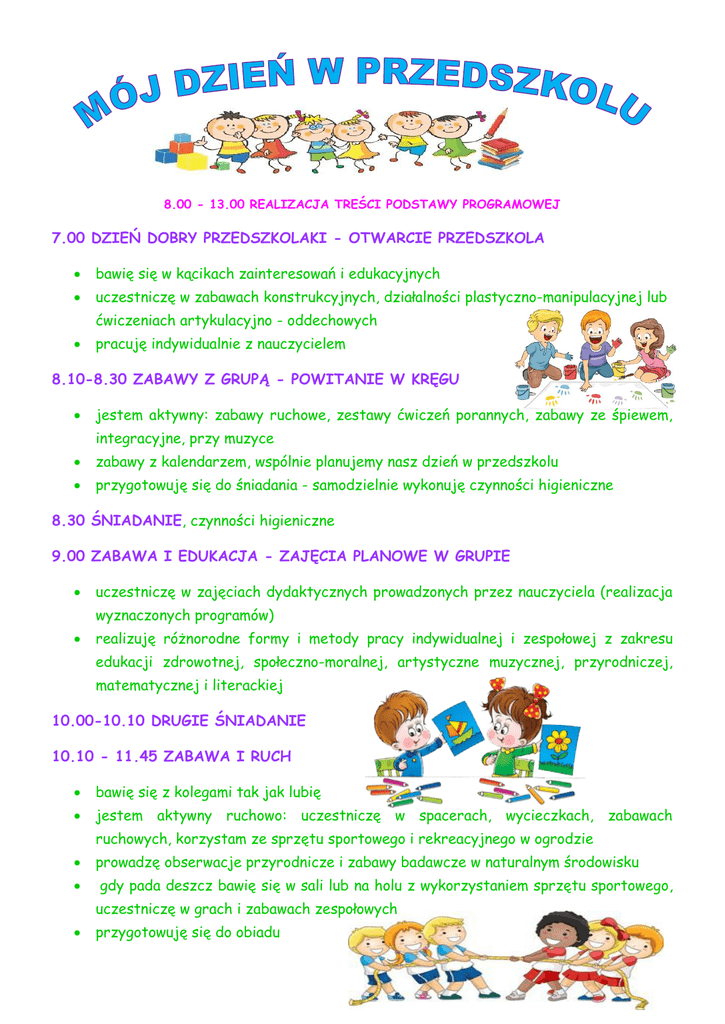 MÓJ DZIEŃ W PRZEDSZKOLU

8.00 - 13.00 REALIZACJA TREŚCI PODSTAWY PROGRAMOWEJ

7.00 DZIEŃ DOBRY PRZEDSZKOLAKI - OTWARCIE PRZEDSZKOLA

• bawię się w kącikach zainteresowań i edukacyjnych
• uczestniczę w zabawach konstrukcyjnych, działalności plastyczno-manipulacyjnej lub ćwiczeniach artykulacyjno - oddechowych
• pracuję indywidualnie z nauczycielem

8.10-8.30 ZABAWY Z GRUPĄ - POWITANIE W KRĘGU

• jestem aktywny: zabawy ruchowe, zestawy ćwiczeń porannych, zabawy ze śpiewem, integracyjne, przy muzyce
• zabawy z kalendarzem, wspólnie planujemy nasz dzień w przedszkolu
• przygotowuję się do śniadania - samodzielnie wykonuję czynności higieniczne

8.30 ŚNIADANIE, czynności higieniczne

9.00 ZABAWA I EDUKACJA - ZAJĘCIA PLANOWE W GRUPIE

• uczestniczę w zajęciach dydaktycznych prowadzonych przez nauczyciela (realizacja wyznaczonych programów)
• realizuję różnorodne formy i metody pracy indywidualnej i zespołowej z zakresu edukacji zdrowotnej, społeczno-moralnej, artystyczne muzycznej, przyrodniczej, matematycznej i literackiej

10.00-10.10 DRUGIE ŚNIADANIE

10.10 - 11.45 ZABAWA I RUCH

• bawię się z kolegami tak jak lubię
• jestem aktywny ruchowo: uczestniczę w spacerach, wycieczkach, zabawach ruchowych, korzystam ze sprzętu sportowego i rekreacyjnego w ogrodzie
• prowadzę obserwacje przyrodnicze i zabawy badawcze w naturalnym środowisku
• gdy pada deszcz bawię się w sali lub na holu z wykorzystaniem sprzętu sportowego, uczestniczę w grach i zabawach zespołowych
• przygotowuję się do obiadu